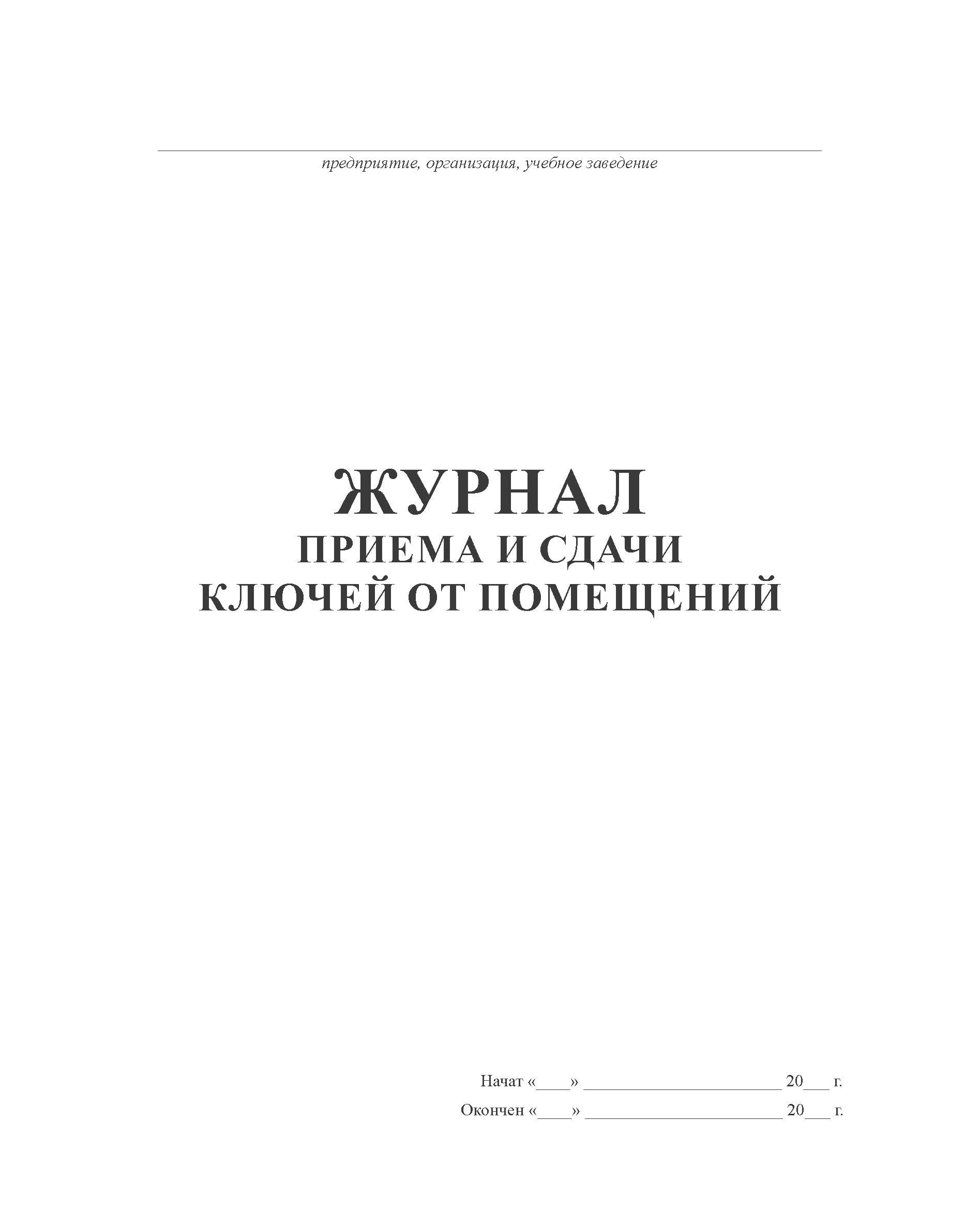 предприятие, организация, учебное заведение

ЖУРНАЛ
ПРИЕМА И СДАЧИ
КЛЮЧЕЙ ОТ ПОМЕЩЕНИЙ

Начат «____» ______________________ 20___ г.
Окончен «____» ______________________ 20___ г.